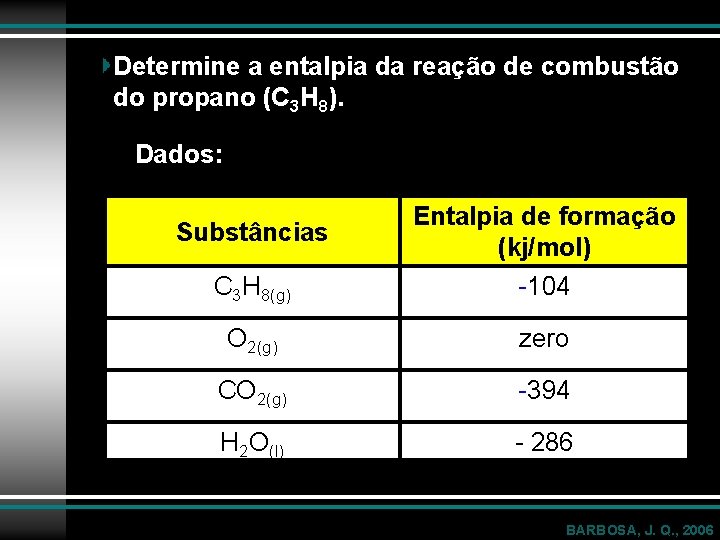 Determine a entalpia da reação de combustão do propano ($C_3H_8$).

Dados:

| Substâncias | Entalpia de formação (kj/mol) |
|---|---|
| $C_3H_{8(g)}$ | -104 |
| $O_{2(g)}$ | zero |
| $CO_{2(g)}$ | -394 |
| $H_2O_{(l)}$ | - 286 |

BARBOSA, J. Q., 2006